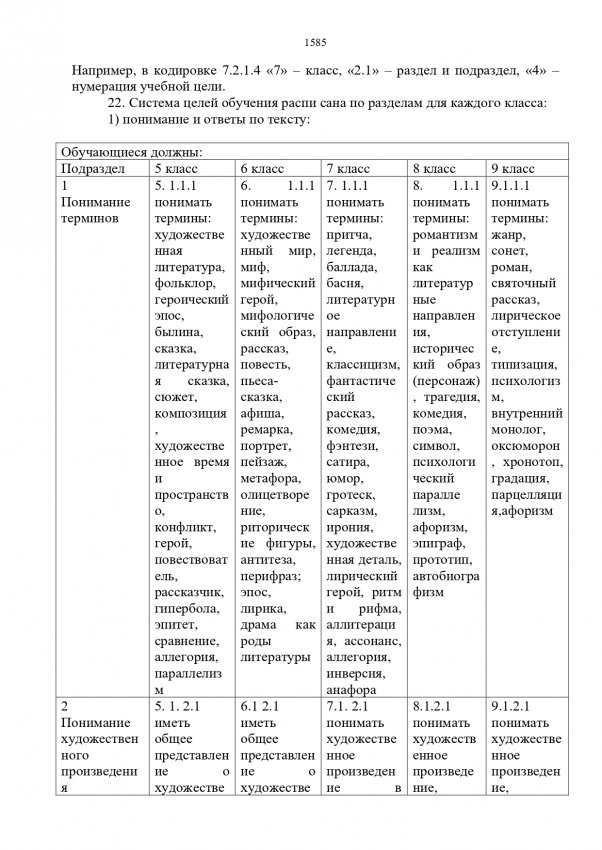 1585

Например, в кодировке 7.2.1.4 «7» – класс, «2.1» – раздел и подраздел, «4» – нумерация учебной цели.

22. Система целей обучения распи сана по разделам для каждого класса:

1) понимание и ответы по тексту:

| Обучающиеся должны: | | | | | |
|---|---|---|---|---|---|
| Подраздел | 5 класс | 6 класс | 7 класс | 8 класс | 9 класс |
| 1 Понимание терминов | 5. 1.1.1 понимать термины: художественная литература, фольклор, героический эпос, былина, сказка, литературная сказка, сюжет, композиция, художественное время и пространство, конфликт, герой, повествователь, рассказчик, гипербола, эпитет, сравнение, аллегория, параллелизм | 6. 1.1.1 понимать термины: художественный мир, миф, мифический герой, мифологический образ, рассказ, повесть, пьеса-сказка, афиша, ремарка, портрет, пейзаж, метафора, олицетворение, риторические фигуры, антитеза, перифраз; эпос, лирика, драма как роды литературы | 7. 1.1.1 понимать термины: притча, легенда, баллада, басня, литературное направление, классицизм, фантастический рассказ, комедия, фэнтези, сатира, юмор, гротеск, сарказм, ирония, художественная деталь, лирический герой, ритм и рифма, аллитерация, ассонанс, аллегория, инверсия, анафора | 8. 1.1.1 понимать термины: романтизм и реализм как литературные направления, исторический образ (персонаж), трагедия, комедия, поэма, символ, психологический параллелизм, афоризм, эпиграф, прототип, автобиографизм | 9.1.1.1 понимать термины: жанр, сонет, роман, святочный рассказ, лирическое отступление, типизация, психологизм, внутренний монолог, оксюморон, хронотоп, градация, парцелляция,афоризм |
| 2 Понимание художественного произведения | 5. 1. 2.1 иметь общее представление о художестве | 6.1 2.1 иметь общее представление о художестве | 7.1. 2.1 понимать художественное произведение в | 8.1.2.1 понимать художественное произведение, | 9.1.2.1 понимать художественное произведение, |